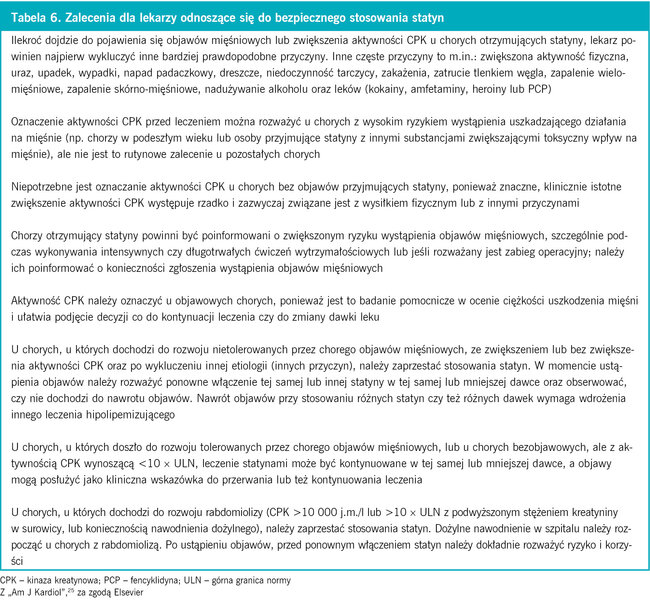 Tabela 6. Zalecenia dla lekarzy odnoszące się do bezpiecznego stosowania statyn

Ilekroć dojdzie do pojawienia się objawów mięśniowych lub zwiększenia aktywności CPK u chorych otrzymujących statyny, lekarz powinien najpierw wykluczyć inne bardziej prawdopodobne przyczyny. Inne częste przyczyny to m.in.: zwiększona aktywność fizyczna, uraz, upadek, wypadki, napad padaczkowy, dreszcze, niedoczynność tarczycy, zakażenia, zatrucie tlenkiem węgla, zapalenie wielomięśniowe, zapalenie skórno-mięśniowe, nadużywanie alkoholu oraz leków (kokainy, amfetaminy, heroiny lub PCP)

Oznaczenie aktywności CPK przed leczeniem można rozważyć u chorych z wysokim ryzykiem wystąpienia uszkadzającego działania na mięśnie (np. chorzy w podeszłym wieku lub osoby przyjmujące statyny z innymi substancjami zwiększającymi toksyczny wpływ na mięśnie), ale nie jest to rutynowe zalecenie u pozostałych chorych

Niepotrzebne jest oznaczanie aktywności CPK u chorych bez objawów przyjmujących statyny, ponieważ znaczne, klinicznie istotne zwiększenie aktywności CPK występuje rzadko i zazwyczaj związane jest z wysiłkiem fizycznym lub z innymi przyczynami

Chorzy otrzymujący statyny powinni być poinformowani o zwiększonym ryzyku wystąpienia objawów mięśniowych, szczególnie podczas wykonywania intensywnych czy długotrwałych ćwiczeń wytrzymałościowych lub jeśli rozważany jest zabieg operacyjny; należy ich poinformować o konieczności zgłoszenia wystąpienia objawów mięśniowych

Aktywność CPK należy oznaczyć u objawowych chorych, ponieważ jest to badanie pomocnicze w ocenie ciężkości uszkodzenia mięśni i ułatwia podjęcie decyzji co do kontynuacji leczenia czy do zmiany dawki leku

U chorych, u których dochodzi do rozwoju nietolerowanych przez chorego objawów mięśniowych, ze zwiększeniem lub bez zwiększenia aktywności CPK oraz po wykluczeniu innej etiologii (innych przyczyn), należy zaprzestać stosowania statyn. W momencie ustąpienia objawów należy rozważyć ponowne włączenie tej samej lub innej statyny w tej samej lub mniejszej dawce oraz obserwować, czy nie dochodzi do nawrotu objawów. Nawrót objawów przy stosowaniu różnych statyn czy też różnych dawek wymaga wdrożenia innego leczenia hipolipemizującego

U chorych, u których doszło do rozwoju tolerowanych przez chorego objawów mięśniowych, lub u chorych bezobjawowych, ale z aktywnością CPK wynoszącą <10 × ULN, leczenie statynami może być kontynuowane w tej samej lub mniejszej dawce, a objawy mogą posłużyć jako kliniczna wskazówka do przerwania lub też kontynuowania leczenia

U chorych, u których dochodzi do rozwoju rabdomiolizy (CPK >10 000 j.m./l lub >10 × ULN z podwyższonym stężeniem kreatyniny w surowicy, lub koniecznością nawodnienia dożylnego), należy zaprzestać stosowania statyn. Dożylne nawodnienie w szpitalu należy rozpocząć u chorych z rabdomiolizą. Po ustąpieniu objawów, przed ponownym włączeniem statyn należy dokładnie rozważyć ryzyko i korzyści

CPK – kinaza kreatynowa; PCP – fencyklidyna; ULN – górna granica normy
Z „Am J Kardiol",$^{25}$ za zgodą Elsevier